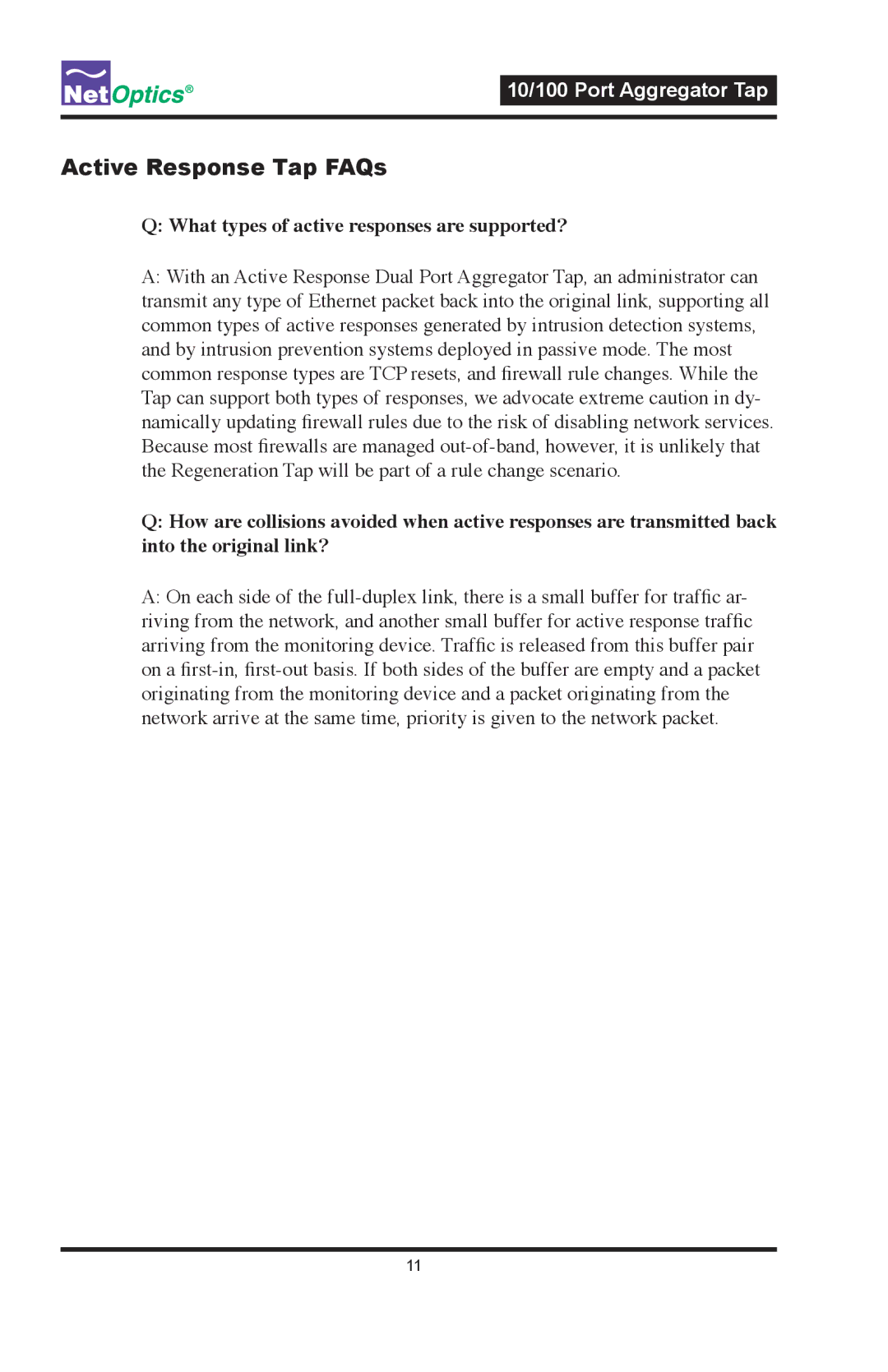 NetOptics®

10/100 Port Aggregator Tap

Active Response Tap FAQs

Q: What types of active responses are supported?

A: With an Active Response Dual Port Aggregator Tap, an administrator can transmit any type of Ethernet packet back into the original link, supporting all common types of active responses generated by intrusion detection systems, and by intrusion prevention systems deployed in passive mode. The most common response types are TCP resets, and firewall rule changes. While the Tap can support both types of responses, we advocate extreme caution in dynamically updating firewall rules due to the risk of disabling network services. Because most firewalls are managed out-of-band, however, it is unlikely that the Regeneration Tap will be part of a rule change scenario.

Q: How are collisions avoided when active responses are transmitted back into the original link?

A: On each side of the full-duplex link, there is a small buffer for traffic arriving from the network, and another small buffer for active response traffic arriving from the monitoring device. Traffic is released from this buffer pair on a first-in, first-out basis. If both sides of the buffer are empty and a packet originating from the monitoring device and a packet originating from the network arrive at the same time, priority is given to the network packet.

11